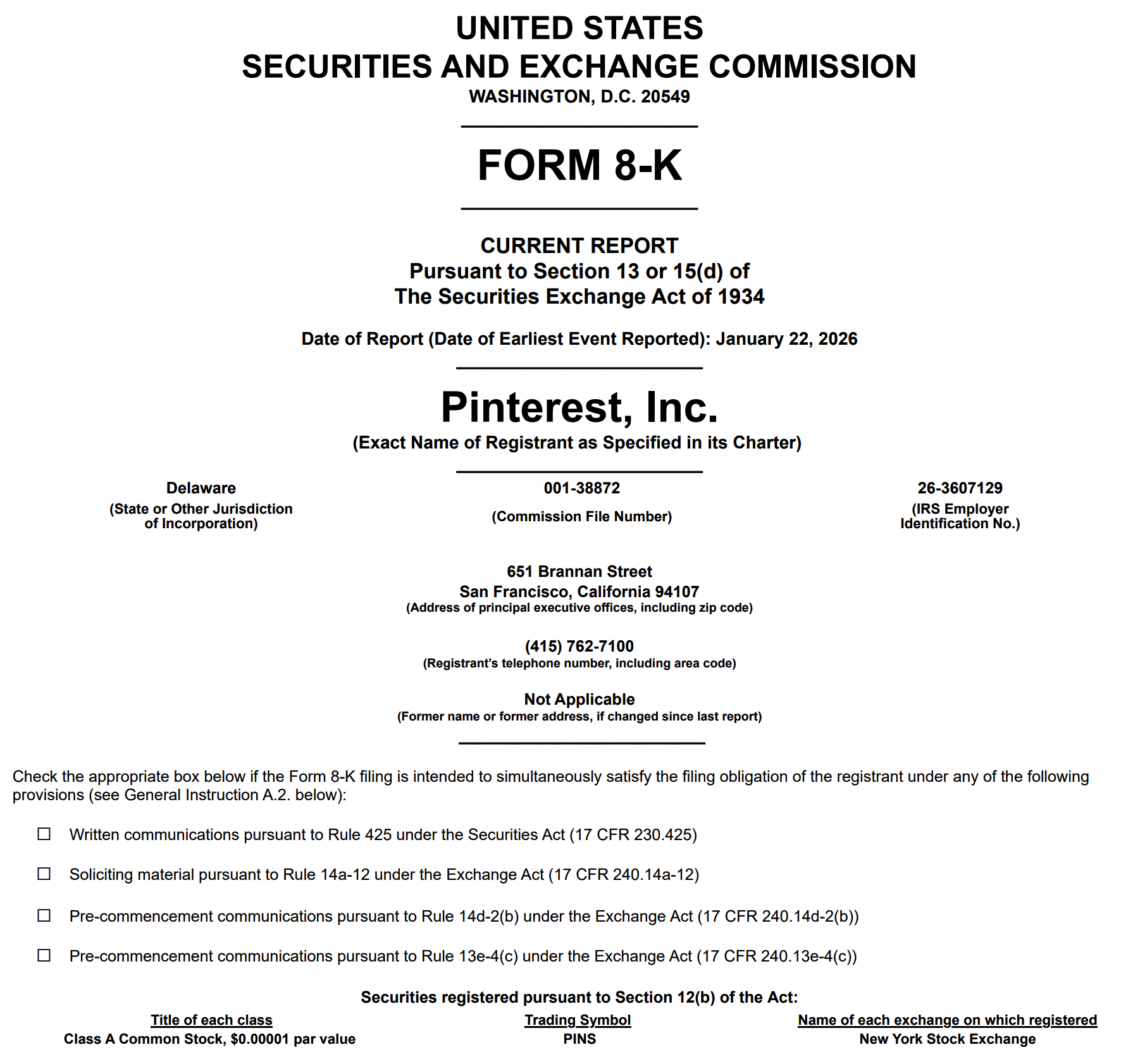 UNITED STATES
SECURITIES AND EXCHANGE COMMISSION
WASHINGTON, D.C. 20549

FORM 8-K

CURRENT REPORT
Pursuant to Section 13 or 15(d) of
The Securities Exchange Act of 1934

Date of Report (Date of Earliest Event Reported): January 22, 2026

Pinterest, Inc.
(Exact Name of Registrant as Specified in its Charter)

| Delaware | 001-38872 | 26-3607129 |
|---|---|---|
| (State or Other Jurisdiction of Incorporation) | (Commission File Number) | (IRS Employer Identification No.) |

651 Brannan Street
San Francisco, California 94107
(Address of principal executive offices, including zip code)

(415) 762-7100
(Registrant's telephone number, including area code)

Not Applicable
(Former name or former address, if changed since last report)

Check the appropriate box below if the Form 8-K filing is intended to simultaneously satisfy the filing obligation of the registrant under any of the following provisions (see General Instruction A.2. below):

☐ Written communications pursuant to Rule 425 under the Securities Act (17 CFR 230.425)

☐ Soliciting material pursuant to Rule 14a-12 under the Exchange Act (17 CFR 240.14a-12)

☐ Pre-commencement communications pursuant to Rule 14d-2(b) under the Exchange Act (17 CFR 240.14d-2(b))

☐ Pre-commencement communications pursuant to Rule 13e-4(c) under the Exchange Act (17 CFR 240.13e-4(c))

Securities registered pursuant to Section 12(b) of the Act:

| Title of each class | Trading Symbol | Name of each exchange on which registered |
|---|---|---|
| Class A Common Stock, $0.00001 par value | PINS | New York Stock Exchange |